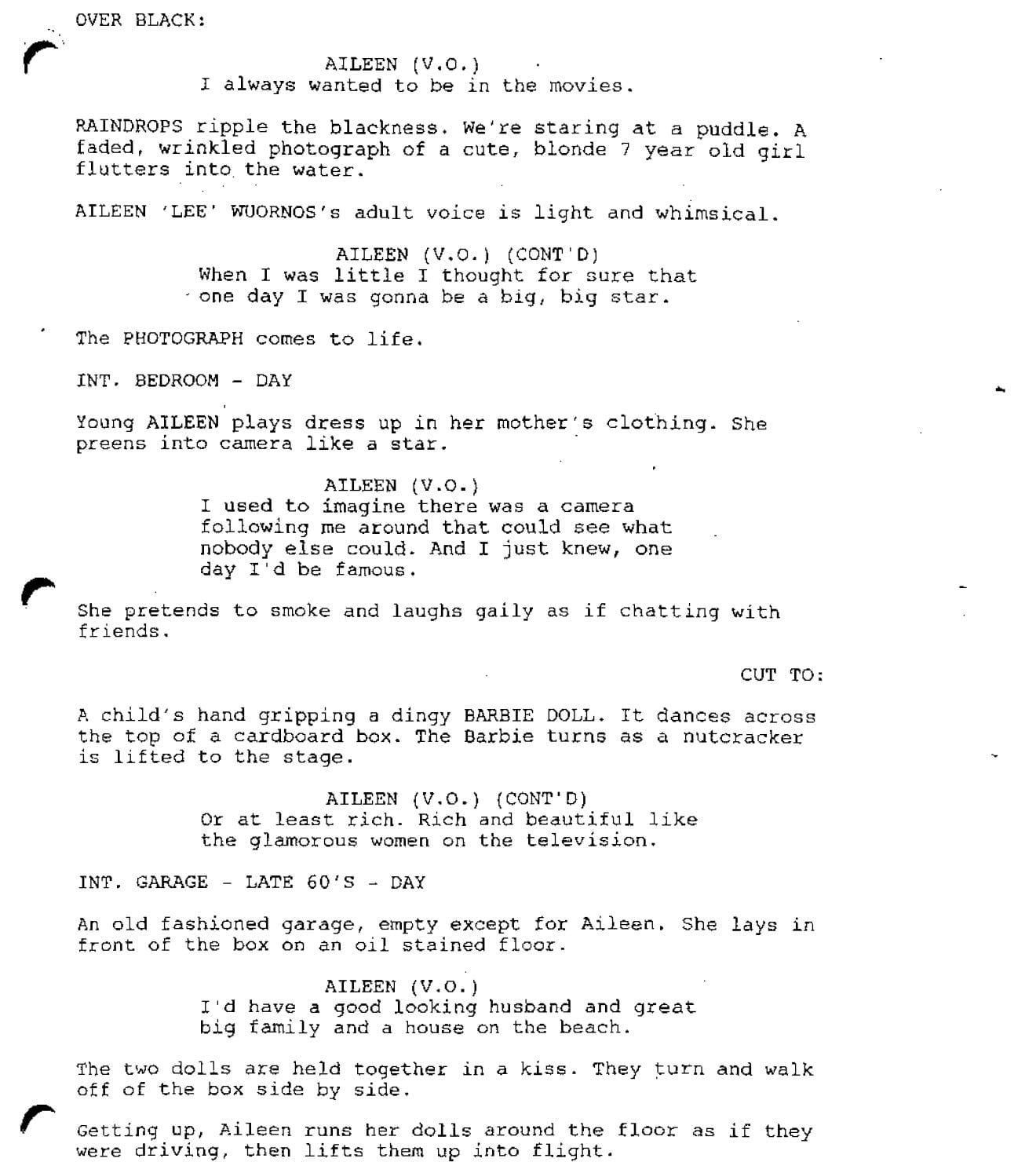 OVER BLACK:

AILEEN (V.O.)
I always wanted to be in the movies.

RAINDROPS ripple the blackness. We're staring at a puddle. A faded, wrinkled photograph of a cute, blonde 7 year old girl flutters into the water.

AILEEN 'LEE' WUORNOS's adult voice is light and whimsical.

AILEEN (V.O.) (CONT'D)
When I was little I thought for sure that one day I was gonna be a big, big star.

The PHOTOGRAPH comes to life.

INT. BEDROOM - DAY

Young AILEEN plays dress up in her mother's clothing. She preens into camera like a star.

AILEEN (V.O.)
I used to imagine there was a camera following me around that could see what nobody else could. And I just knew, one day I'd be famous.

She pretends to smoke and laughs gaily as if chatting with friends.

CUT TO:

A child's hand gripping a dingy BARBIE DOLL. It dances across the top of a cardboard box. The Barbie turns as a nutcracker is lifted to the stage.

AILEEN (V.O.) (CONT'D)
Or at least rich. Rich and beautiful like the glamorous women on the television.

INT. GARAGE - LATE 60'S - DAY

An old fashioned garage, empty except for Aileen. She lays in front of the box on an oil stained floor.

AILEEN (V.O.)
I'd have a good looking husband and great big family and a house on the beach.

The two dolls are held together in a kiss. They turn and walk off of the box side by side.

Getting up, Aileen runs her dolls around the floor as if they were driving, then lifts them up into flight.